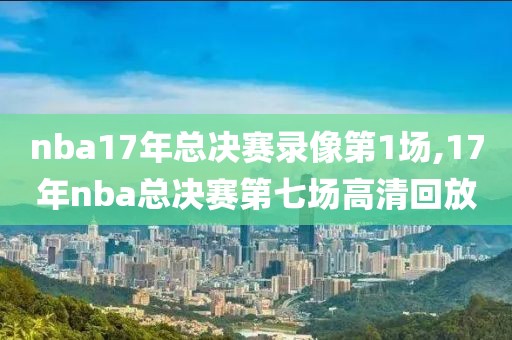 nba17年总决赛录像第1场,17年nba总决赛第七场高清回放